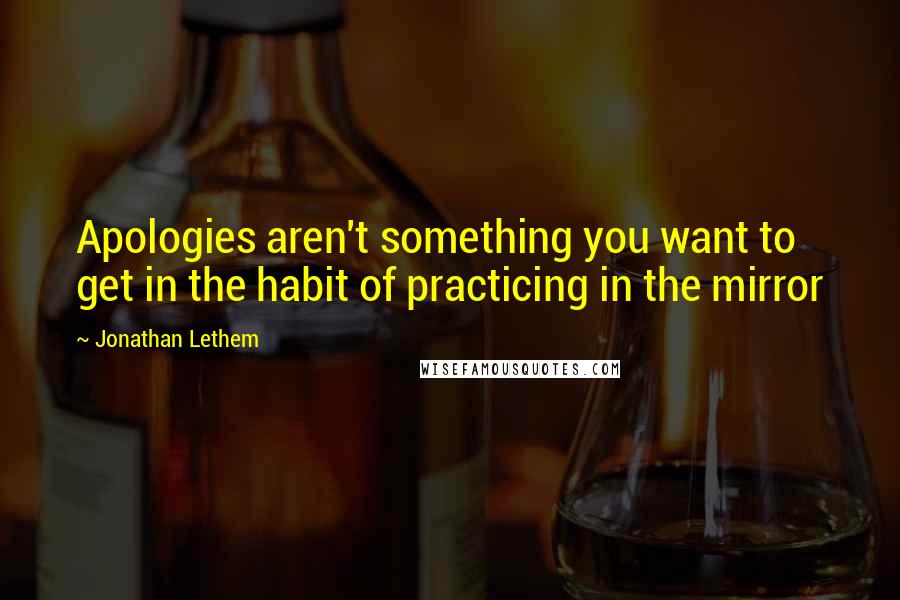 Apologies aren't something you want to get in the habit of practicing in the mirror

~ Jonathan Lethem

WISEFAMOUSQUOTES.COM